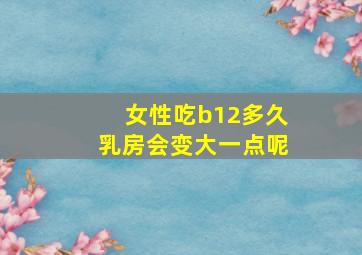 女性吃b12多久
乳房会变大一点呢